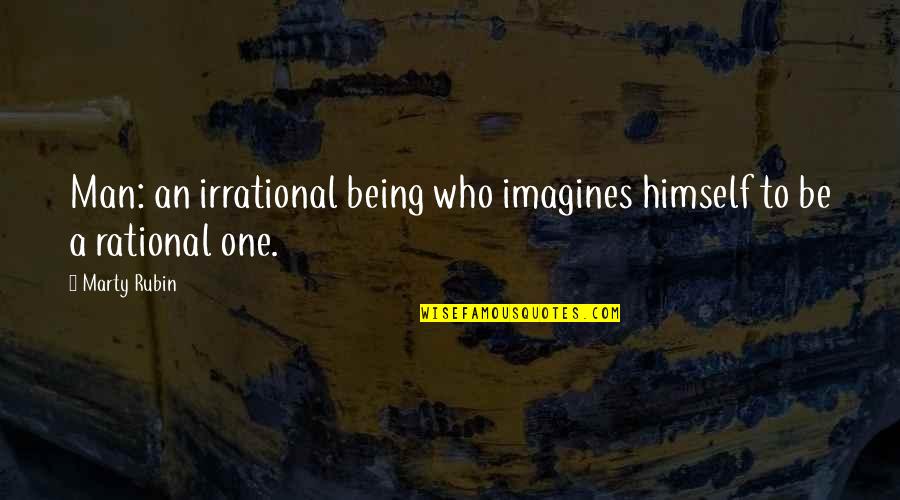 Man: an irrational being who imagines himself to be a rational one.

Marty Rubin

WISEFAMOUSQUOTES.COM